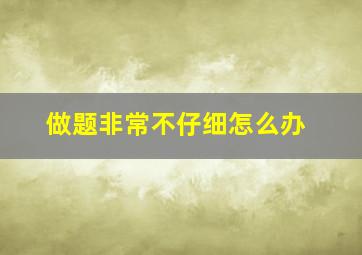 做题非常不仔细怎么办